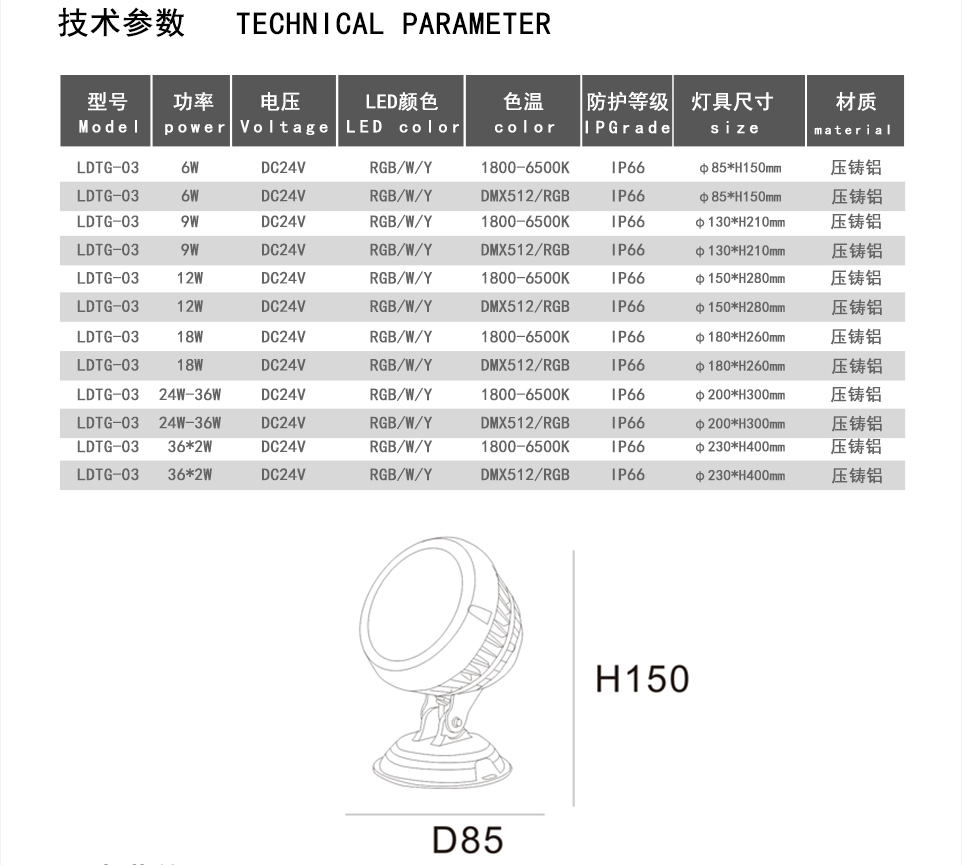 技术参数 TECHNICAL PARAMETER

| 型号 Model | 功率 power | 电压 Voltage | LED颜色 LED color | 色温 color | 防护等级 IPGrade | 灯具尺寸 size | 材质 material |
|---|---|---|---|---|---|---|---|
| LDTG-03 | 6W | DC24V | RGB/W/Y | 1800-6500K | IP66 | φ85*H150mm | 压铸铝 |
| LDTG-03 | 6W | DC24V | RGB/W/Y | DMX512/RGB | IP66 | φ85*H150mm | 压铸铝 |
| LDTG-03 | 9W | DC24V | RGB/W/Y | 1800-6500K | IP66 | φ130*H210mm | 压铸铝 |
| LDTG-03 | 9W | DC24V | RGB/W/Y | DMX512/RGB | IP66 | φ130*H210mm | 压铸铝 |
| LDTG-03 | 12W | DC24V | RGB/W/Y | 1800-6500K | IP66 | φ150*H280mm | 压铸铝 |
| LDTG-03 | 12W | DC24V | RGB/W/Y | DMX512/RGB | IP66 | φ150*H280mm | 压铸铝 |
| LDTG-03 | 18W | DC24V | RGB/W/Y | 1800-6500K | IP66 | φ180*H260mm | 压铸铝 |
| LDTG-03 | 18W | DC24V | RGB/W/Y | DMX512/RGB | IP66 | φ180*H260mm | 压铸铝 |
| LDTG-03 | 24W-36W | DC24V | RGB/W/Y | 1800-6500K | IP66 | φ200*H300mm | 压铸铝 |
| LDTG-03 | 24W-36W | DC24V | RGB/W/Y | DMX512/RGB | IP66 | φ200*H300mm | 压铸铝 |
| LDTG-03 | 36*2W | DC24V | RGB/W/Y | 1800-6500K | IP66 | φ230*H400mm | 压铸铝 |
| LDTG-03 | 36*2W | DC24V | RGB/W/Y | DMX512/RGB | IP66 | φ230*H400mm | 压铸铝 |

H150

D85